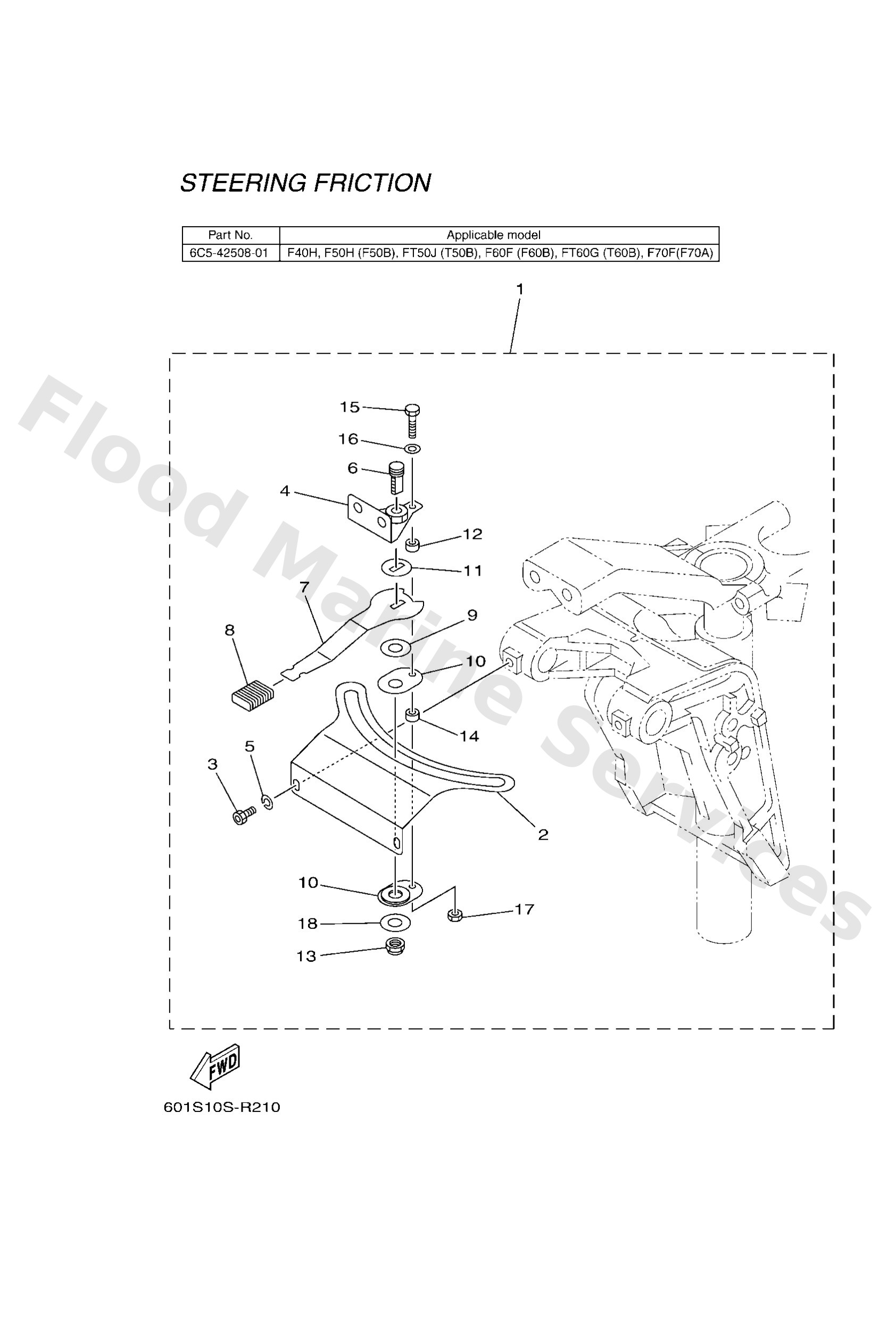 STEERING FRICTION

| Part No. | Applicable model |
|---|---|
| 6C5-42508-01 | F40H, F50H (F50B), FT50J (T50B), F60F (F60B), FT60G (T60B), F70F(F70A) |

1

15

16

6

4

12

11

7

9

8

10

14

5

3

2

10

17

18

13

Flood Marine Services

FWD

601S10S-R210